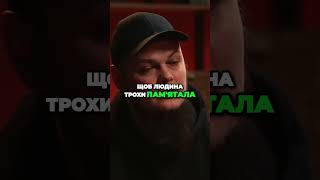 ЩОБ ЛЮДИНА ТРОХИ ПАМ'ЯТАЛА